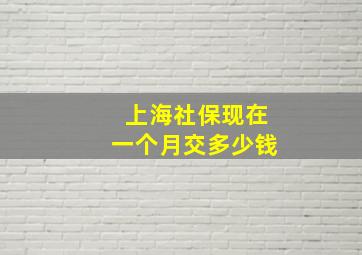 上海社保现在
一个月交多少钱